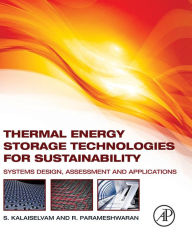 THERMAL ENERGY STORAGE TECHNOLOGIES FOR SUSTAINABILITY

SYSTEMS DESIGN, ASSESSMENT AND APPLICATIONS

S. KALAISELVAM AND R. PARAMESHWARAN

AP